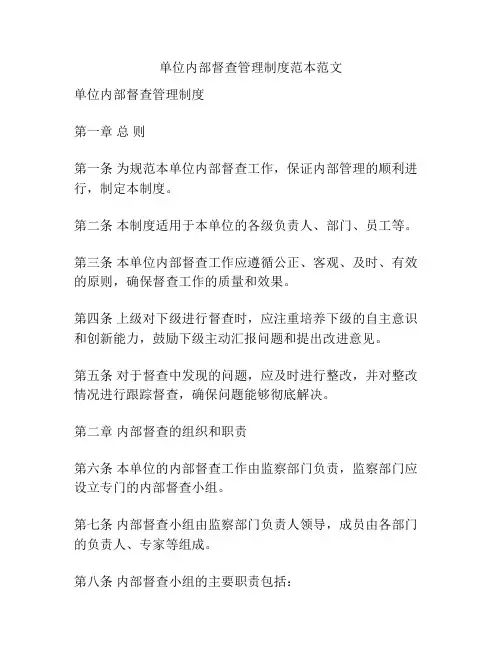 单位内部督查管理制度范本范文

单位内部督查管理制度

第一章 总 则

第一条 为规范本单位内部督查工作，保证内部管理的顺利进行，制定本制度。

第二条 本制度适用于本单位的各级负责人、部门、员工等。

第三条 本单位内部督查工作应遵循公正、客观、及时、有效的原则，确保督查工作的质量和效果。

第四条 上级对下级进行督查时，应注重培养下级的自主意识和创新能力，鼓励下级主动汇报问题和提出改进意见。

第五条 对于督查中发现的问题，应及时进行整改，并对整改情况进行跟踪督查，确保问题能够彻底解决。

第二章 内部督查的组织和职责

第六条 本单位的内部督查工作由监察部门负责，监察部门应设立专门的内部督查小组。

第七条 内部督查小组由监察部门负责人领导，成员由各部门的负责人、专家等组成。

第八条 内部督查小组的主要职责包括：